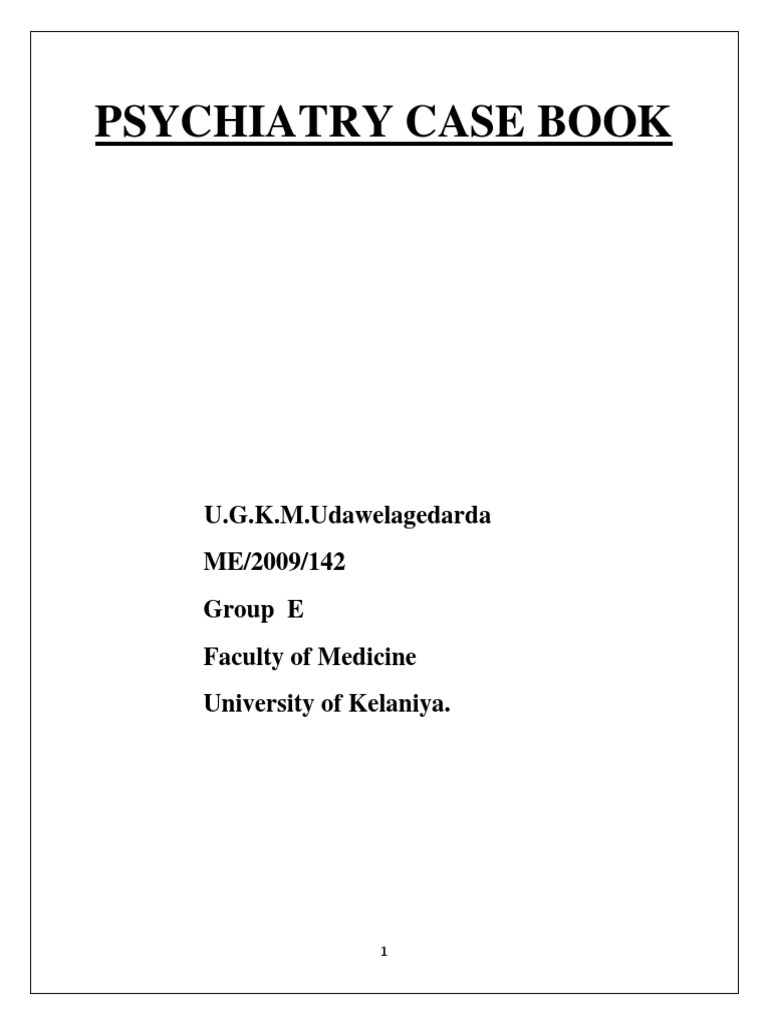 PSYCHIATRY CASE BOOK

U.G.K.M.Udawelagedarda

ME/2009/142

Group E

Faculty of Medicine

University of Kelaniya.

1